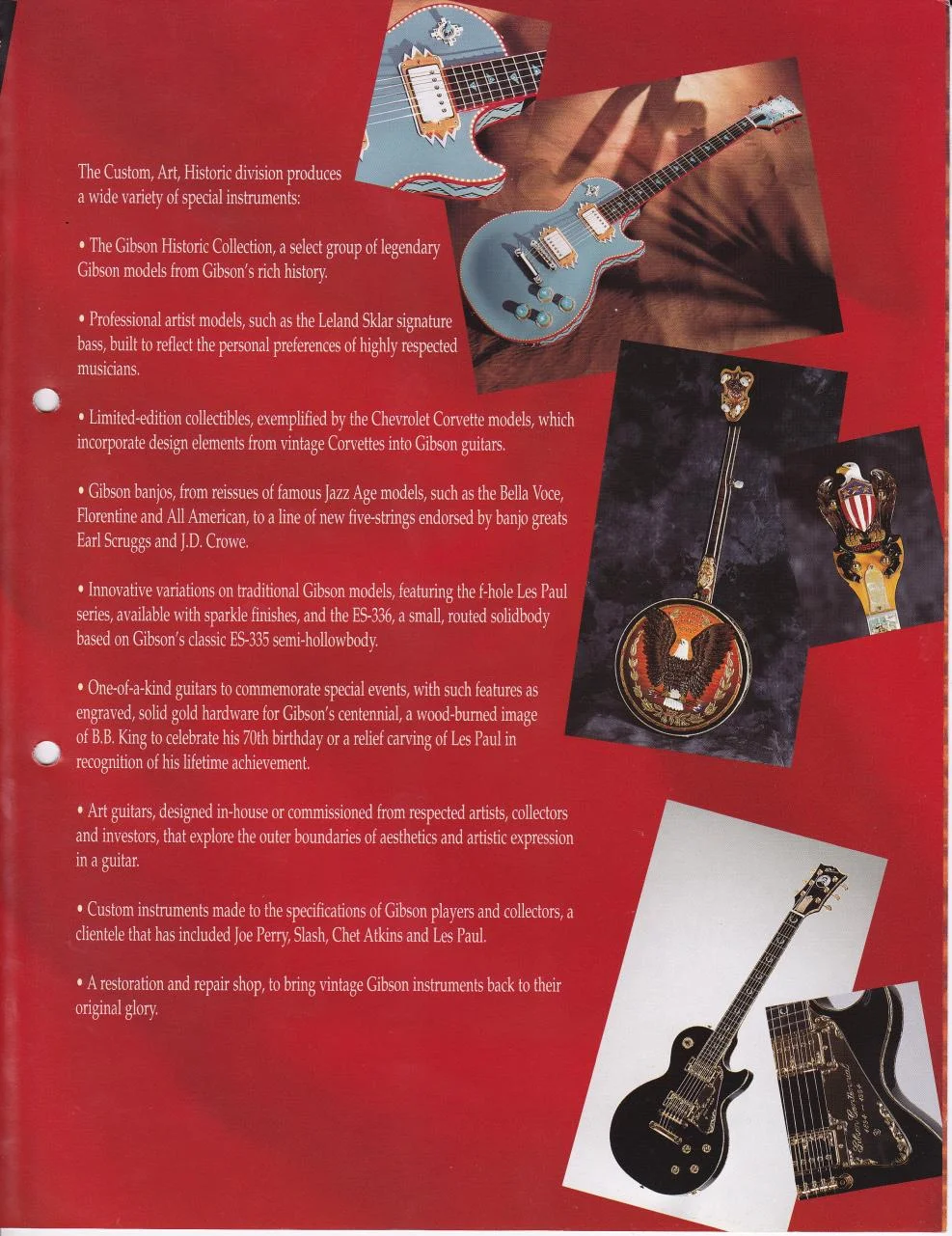 The Custom, Art, Historic division produces a wide variety of special instruments:

• The Gibson Historic Collection, a select group of legendary Gibson models from Gibson's rich history.

• Professional artist models, such as the Leland Sklar signature bass, built to reflect the personal preferences of highly respected musicians.

• Limited-edition collectibles, exemplified by the Chevrolet Corvette models, which incorporate design elements from vintage Corvettes into Gibson guitars.

• Gibson banjos, from reissues of famous Jazz Age models, such as the Bella Voce, Florentine and All American, to a line of new five-strings endorsed by banjo greats Earl Scruggs and J.D. Crowe.

• Innovative variations on traditional Gibson models, featuring the f-hole Les Paul series, available with sparkle finishes, and the ES-336, a small, routed solidbody based on Gibson's classic ES-335 semi-hollowbody.

• One-of-a-kind guitars to commemorate special events, with such features as engraved, solid gold hardware for Gibson's centennial, a wood-burned image of B.B. King to celebrate his 70th birthday or a relief carving of Les Paul in recognition of his lifetime achievement.

• Art guitars, designed in-house or commissioned from respected artists, collectors and investors, that explore the outer boundaries of aesthetics and artistic expression in a guitar.

• Custom instruments made to the specifications of Gibson players and collectors, a clientele that has included Joe Perry, Slash, Chet Atkins and Les Paul.

• A restoration and repair shop, to bring vintage Gibson instruments back to their original glory.